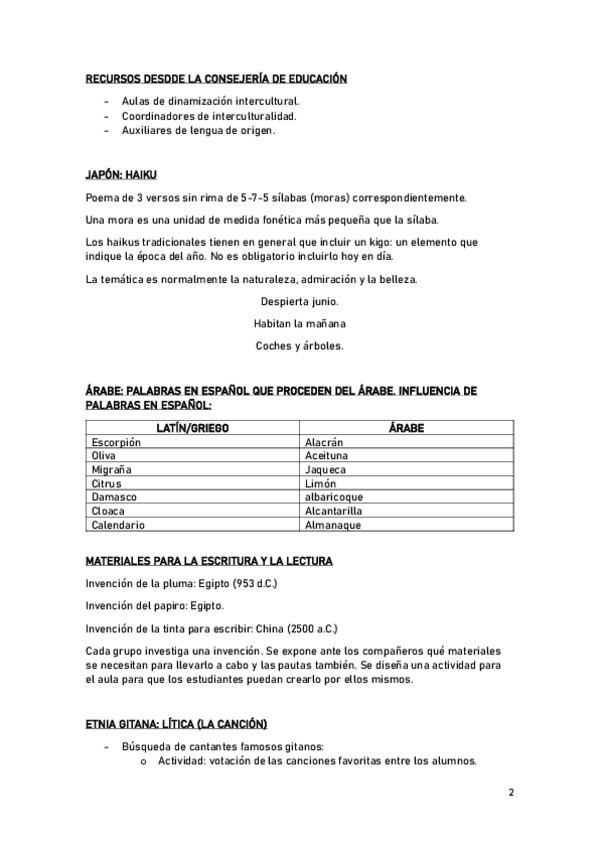 RECURSOS DESDDE LA CONSEJERÍA DE EDUCACIÓN

- Aulas de dinamización intercultural.
- Coordinadores de interculturalidad.
- Auxiliares de lengua de origen.

JAPÓN: HAIKU

Poema de 3 versos sin rima de 5-7-5 sílabas (moras) correspondientemente.

Una mora es una unidad de medida fonética más pequeña que la sílaba.

Los haikus tradicionales tienen en general que incluir un kigo: un elemento que indique la época del año. No es obligatorio incluirlo hoy en día.

La temática es normalmente la naturaleza, admiración y la belleza.

Despierta junio.

Habitan la mañana

Coches y árboles.

ÁRABE: PALABRAS EN ESPAÑOL QUE PROCEDEN DEL ÁRABE. INFLUENCIA DE PALABRAS EN ESPAÑOL:

| LATÍN/GRIEGO | ÁRABE |
|---|---|
| Escorpión | Alacrán |
| Oliva | Aceituna |
| Migraña | Jaqueca |
| Citrus | Limón |
| Damasco | albaricoque |
| Cloaca | Alcantarilla |
| Calendario | Almanaque |

MATERIALES PARA LA ESCRITURA Y LA LECTURA

Invención de la pluma: Egipto (953 d.C.)

Invención del papiro: Egipto.

Invención de la tinta para escribir: China (2500 a.C.)

Cada grupo investiga una invención. Se expone ante los compañeros qué materiales se necesitan para llevarlo a cabo y las pautas también. Se diseña una actividad para el aula para que los estudiantes puedan crearlo por ellos mismos.

ETNIA GITANA: LÍTICA (LA CANCIÓN)

- Búsqueda de cantantes famosos gitanos:
  o Actividad: votación de las canciones favoritas entre los alumnos.

2